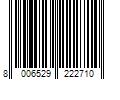 8 006529 222710